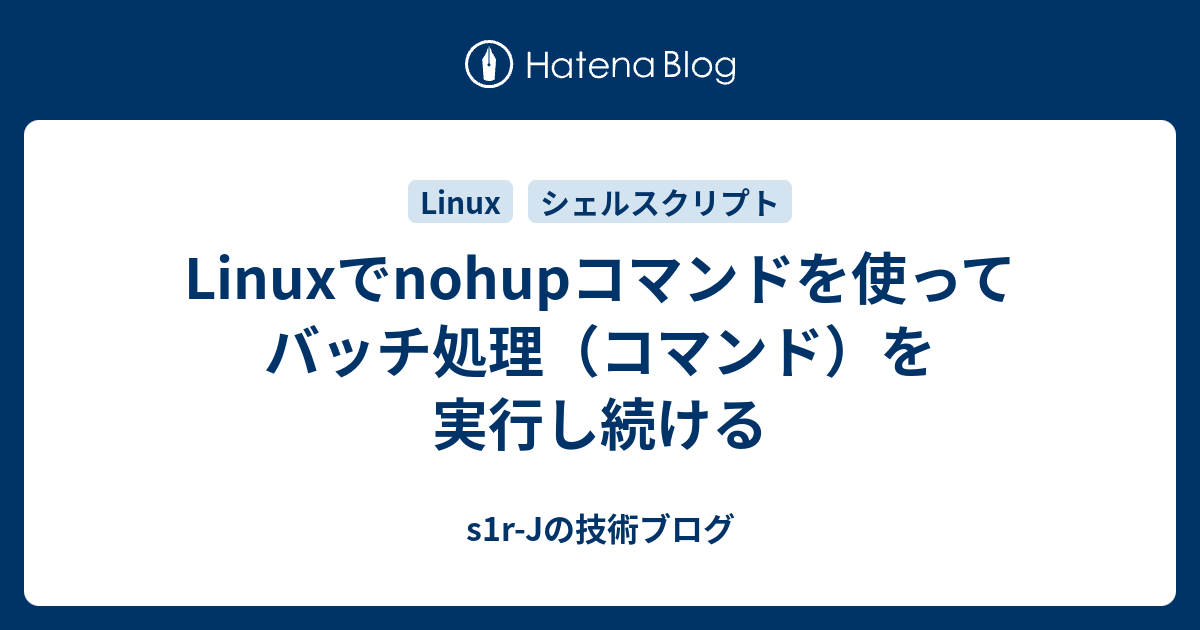 Hatena Blog

Linux

シェルスクリプト

Linuxでnohupコマンドを使ってバッチ処理（コマンド）を実行し続ける

s1r-Jの技術ブログ